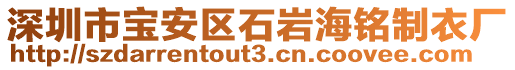 深圳市宝安区石岩海铭制衣厂
http://szdarrentout3.cn.coovee.com